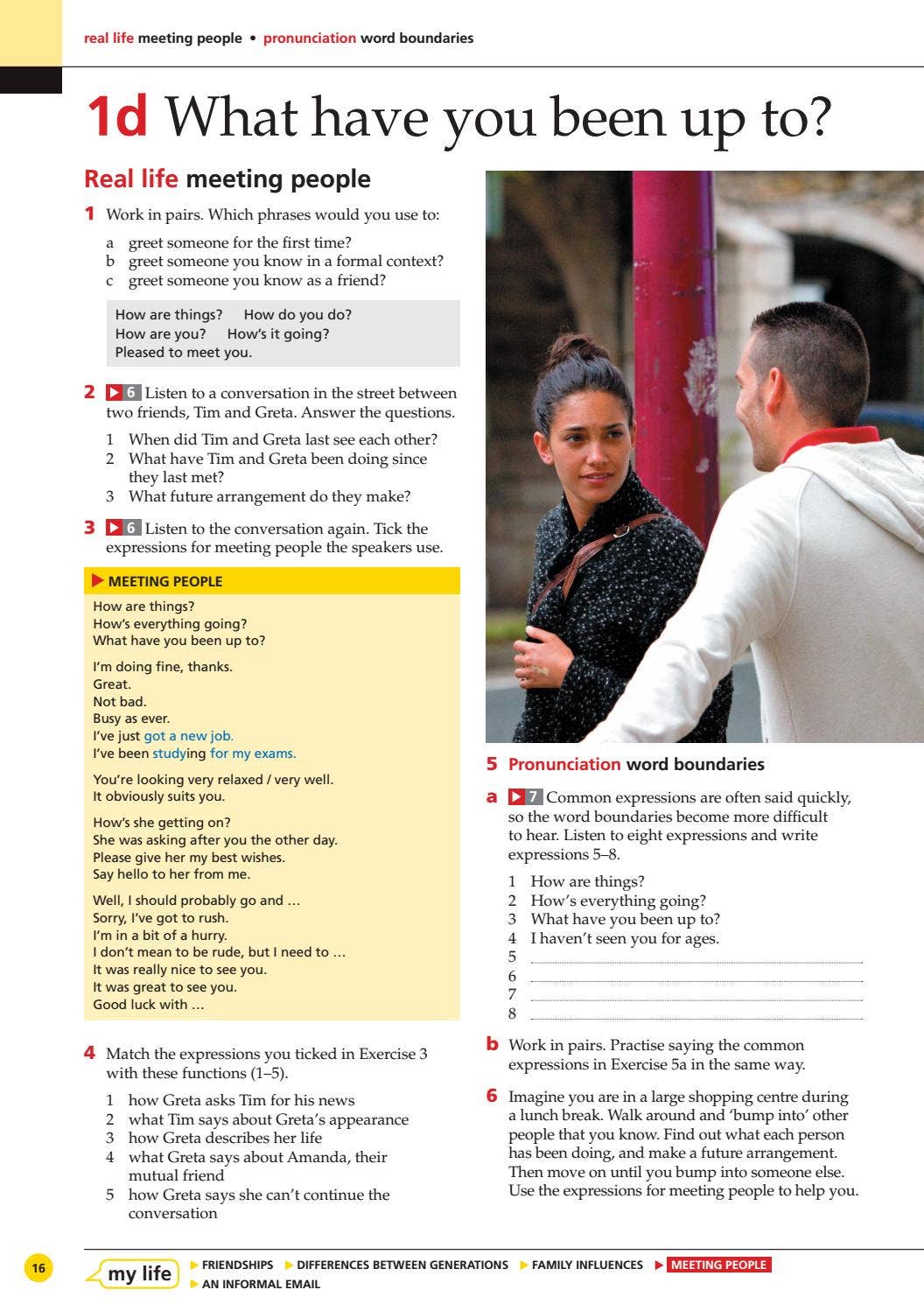 real life meeting people • pronunciation word boundaries

1d What have you been up to?

Real life meeting people

1 Work in pairs. Which phrases would you use to:

a greet someone for the first time?
b greet someone you know in a formal context?
c greet someone you know as a friend?

How are things? How do you do?
How are you? How's it going?
Pleased to meet you.

2 ▶ 6 Listen to a conversation in the street between two friends, Tim and Greta. Answer the questions.

1 When did Tim and Greta last see each other?
2 What have Tim and Greta been doing since they last met?
3 What future arrangement do they make?

3 ▶ 6 Listen to the conversation again. Tick the expressions for meeting people the speakers use.

▶ MEETING PEOPLE

How are things?
How's everything going?
What have you been up to?

I'm doing fine, thanks.
Great.
Not bad.
Busy as ever.
I've just got a new job.
I've been studying for my exams.

You're looking very relaxed / very well.
It obviously suits you.

How's she getting on?
She was asking after you the other day.
Please give her my best wishes.
Say hello to her from me.

Well, I should probably go and …
Sorry, I've got to rush.
I'm in a bit of a hurry.
I don't mean to be rude, but I need to …
It was really nice to see you.
It was great to see you.
Good luck with …

4 Match the expressions you ticked in Exercise 3 with these functions (1–5).

1 how Greta asks Tim for his news
2 what Tim says about Greta's appearance
3 how Greta describes her life
4 what Greta says about Amanda, their mutual friend
5 how Greta says she can't continue the conversation

5 Pronunciation word boundaries

a ▶ 7 Common expressions are often said quickly, so the word boundaries become more difficult to hear. Listen to eight expressions and write expressions 5–8.

1 How are things?
2 How's everything going?
3 What have you been up to?
4 I haven't seen you for ages.
5 ____
6 ____
7 ____
8 ____

b Work in pairs. Practise saying the common expressions in Exercise 5a in the same way.

6 Imagine you are in a large shopping centre during a lunch break. Walk around and 'bump into' other people that you know. Find out what each person has been doing, and make a future arrangement. Then move on until you bump into someone else. Use the expressions for meeting people to help you.

16

my life ▶ FRIENDSHIPS ▶ DIFFERENCES BETWEEN GENERATIONS ▶ FAMILY INFLUENCES ▶ MEETING PEOPLE
▶ AN INFORMAL EMAIL